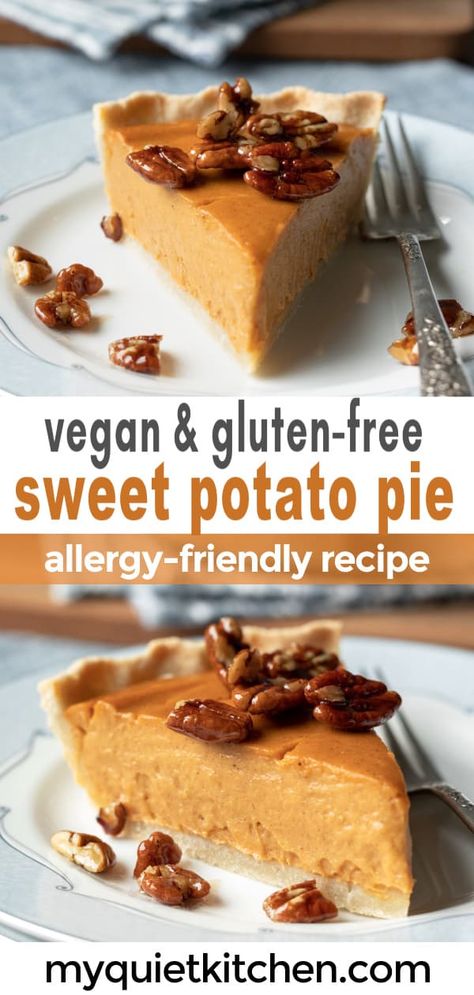 vegan & gluten-free
sweet potato pie
allergy-friendly recipe

myquietkitchen.com